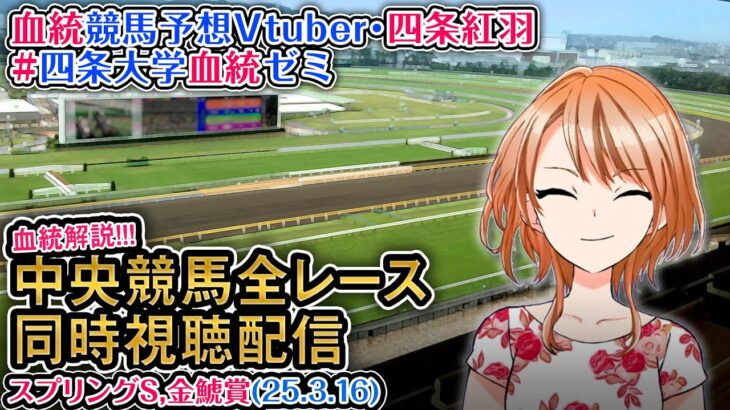 血統競馬予想Vtuber・四条紅羽
#四条大学血統ゼミ

血統解説!!!
中央競馬全レース
同時視聴配信
スプリングS,金鯱賞(25.3.16)